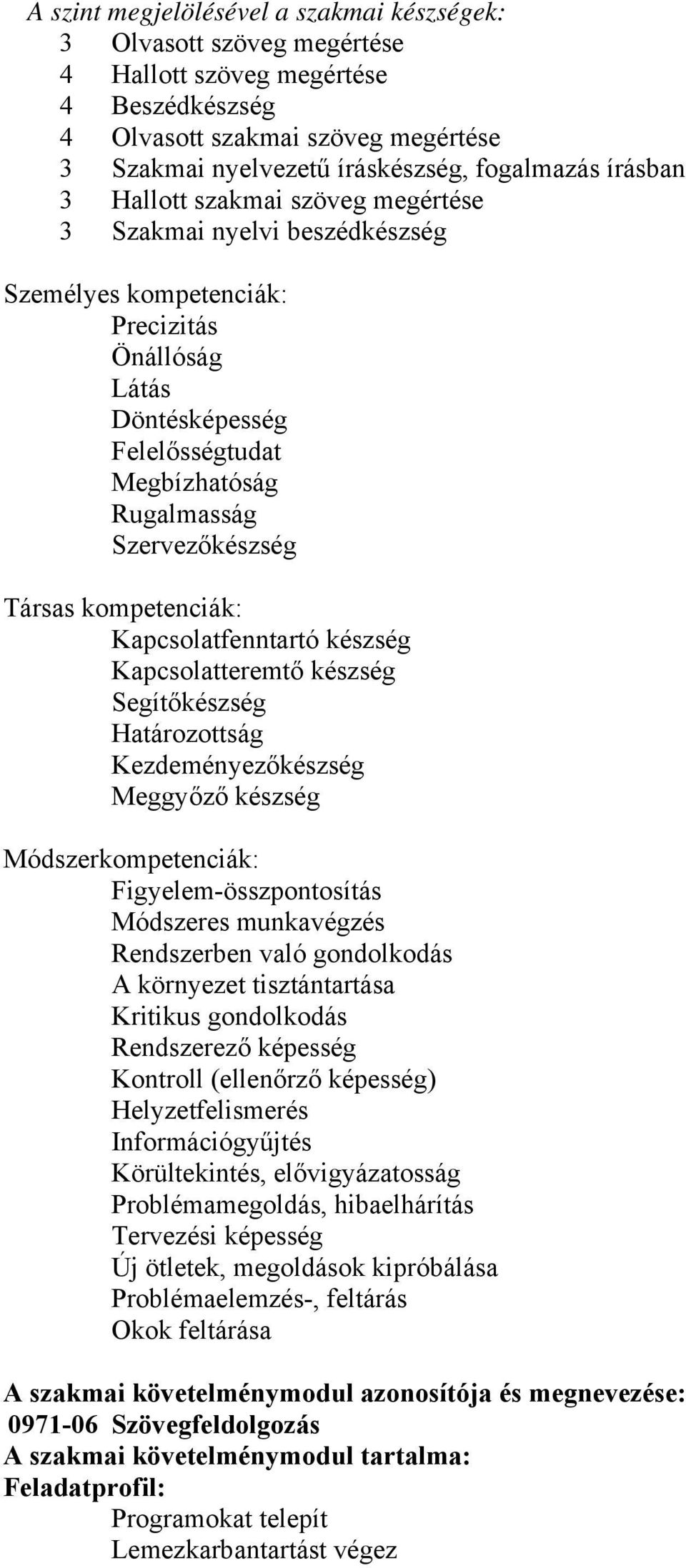 A szint megjelölésével a szakmai készségek:
3 Olvasott szöveg megértése
4 Hallott szöveg megértése
4 Beszédkészség
4 Olvasott szakmai szöveg megértése
3 Szakmai nyelvezetű íráskészség, fogalmazás írásban
3 Hallott szakmai szöveg megértése
3 Szakmai nyelvi beszédkészség

Személyes kompetenciák:
Precizitás
Önállóság
Látás
Döntésképesség
Felelősségtudat
Megbízhatóság
Rugalmasság
Szervezőkészség

Társas kompetenciák:
Kapcsolatfenntartó készség
Kapcsolatteremtő készség
Segítőkészség
Határozottság
Kezdeményezőkészség
Meggyőző készség

Módszerkompetenciák:
Figyelem-összpontosítás
Módszeres munkavégzés
Rendszerben való gondolkodás
A környezet tisztántartása
Kritikus gondolkodás
Rendszerező képesség
Kontroll (ellenőrző képesség)
Helyzetfelismerés
Információgyűjtés
Körültekintés, elővigyázatosság
Problémamegoldás, hibaelhárítás
Tervezési képesség
Új ötletek, megoldások kipróbálása
Problémaelemzés-, feltárás
Okok feltárása

A szakmai követelménymodul azonosítója és megnevezése:
0971-06 Szövegfeldolgozás
A szakmai követelménymodul tartalma:
Feladatprofil:
Programokat telepít
Lemezkarbantartást végez